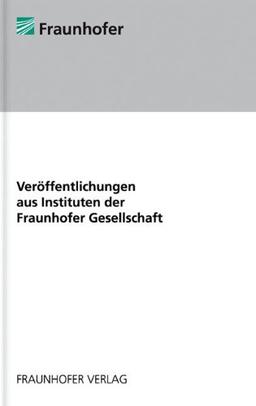 Fraunhofer

Veröffentlichungen aus Instituten der Fraunhofer Gesellschaft

FRAUNHOFER VERLAG